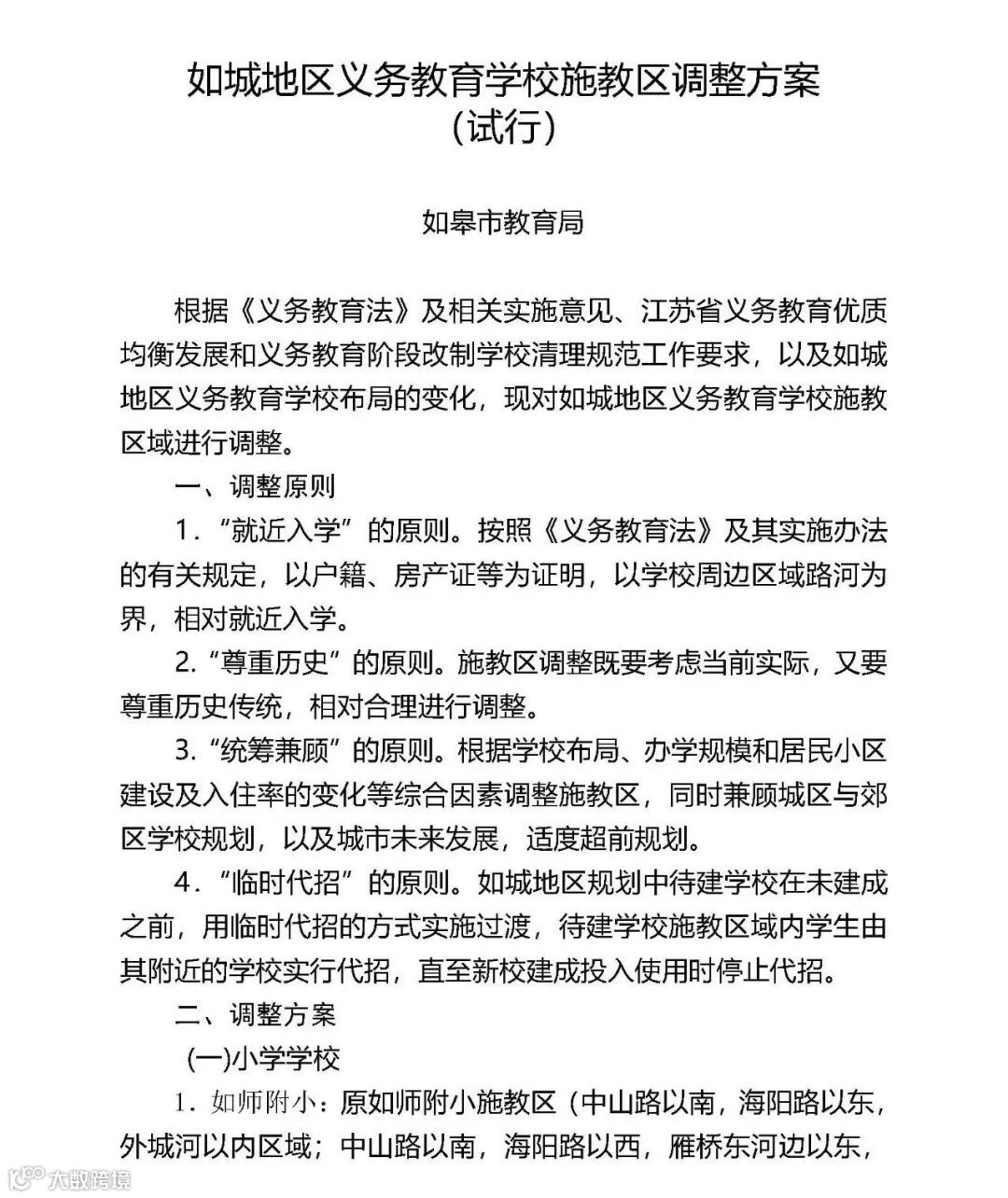 如城地区义务教育学校施教区调整方案
（试行）

如皋市教育局

根据《义务教育法》及相关实施意见、江苏省义务教育优质均衡发展和义务教育阶段改制学校清理规范工作要求，以及如城地区义务教育学校布局的变化，现对如城地区义务教育学校施教区域进行调整。

一、调整原则

1．“就近入学”的原则。按照《义务教育法》及其实施办法的有关规定，以户籍、房产证等为证明，以学校周边区域路河为界，相对就近入学。

2.“尊重历史”的原则。施教区调整既要考虑当前实际，又要尊重历史传统，相对合理进行调整。

3.“统筹兼顾”的原则。根据学校布局、办学规模和居民小区建设及入住率的变化等综合因素调整施教区，同时兼顾城区与郊区学校规划，以及城市未来发展，适度超前规划。

4．“临时代招”的原则。如城地区规划中待建学校在未建成之前，用临时代招的方式实施过渡，待建学校施教区域内学生由其附近的学校实行代招，直至新校建成投入使用时停止代招。

二、调整方案

(一)小学学校

1．如师附小：原如师附小施教区（中山路以南，海阳路以东，外城河以内区域；中山路以南，海阳路以西，雁桥东河边以东，

大数跨境